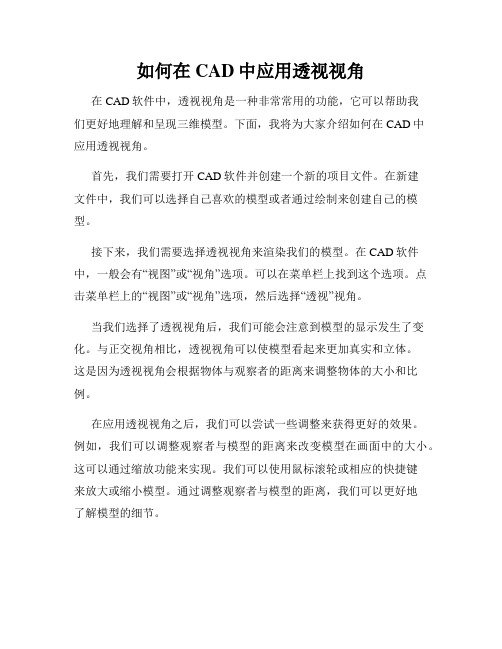 如何在 CAD 中应用透视视角

在 CAD 软件中，透视视角是一种非常常用的功能，它可以帮助我们更好地理解和呈现三维模型。下面，我将为大家介绍如何在 CAD 中应用透视视角。

首先，我们需要打开 CAD 软件并创建一个新的项目文件。在新建文件中，我们可以选择自己喜欢的模型或者通过绘制来创建自己的模型。

接下来，我们需要选择透视视角来渲染我们的模型。在 CAD 软件中，一般会有“视图”或“视角”选项。可以在菜单栏上找到这个选项。点击菜单栏上的“视图”或“视角”选项，然后选择“透视”视角。

当我们选择了透视视角后，我们可能会注意到模型的显示发生了变化。与正交视角相比，透视视角可以使模型看起来更加真实和立体。这是因为透视视角会根据物体与观察者的距离来调整物体的大小和比例。

在应用透视视角之后，我们可以尝试一些调整来获得更好的效果。例如，我们可以调整观察者与模型的距离来改变模型在画面中的大小。这可以通过缩放功能来实现。我们可以使用鼠标滚轮或相应的快捷键来放大或缩小模型。通过调整观察者与模型的距离，我们可以更好地了解模型的细节。